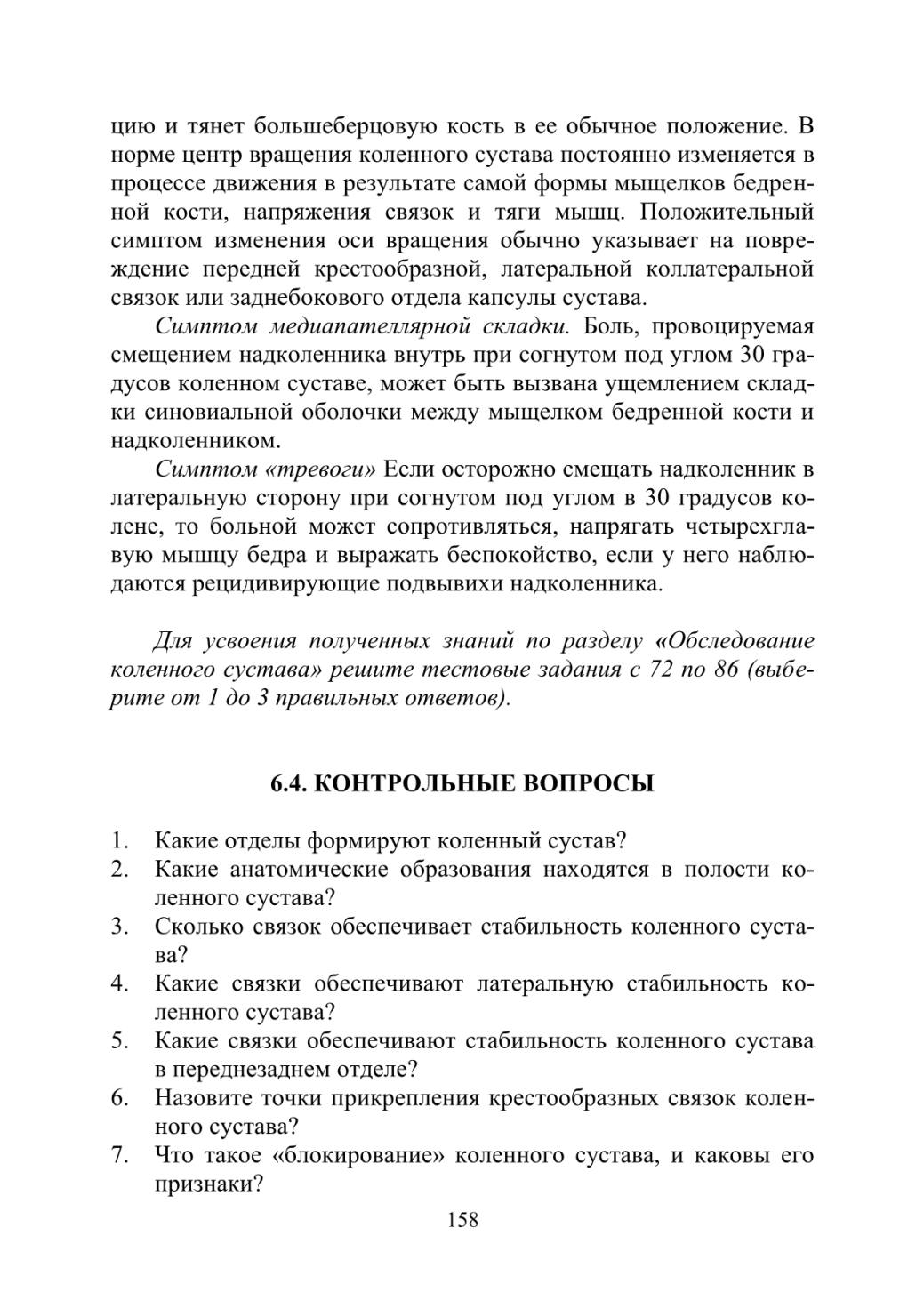 цию и тянет большеберцовую кость в ее обычное положение. В норме центр вращения коленного сустава постоянно изменяется в процессе движения в результате самой формы мыщелков бедренной кости, напряжения связок и тяги мышц. Положительный симптом изменения оси вращения обычно указывает на повреждение передней крестообразной, латеральной коллатеральной связок или заднебокового отдела капсулы сустава.

Симптом медиапателлярной складки. Боль, провоцируемая смещением надколенника внутрь при согнутом под углом 30 градусов коленном суставе, может быть вызвана ущемлением складки синовиальной оболочки между мыщелком бедренной кости и надколенником.

Симптом «тревоги» Если осторожно смещать надколенник в латеральную сторону при согнутом под углом в 30 градусов колене, то больной может сопротивляться, напрягать четырехглавую мышцу бедра и выражать беспокойство, если у него наблюдаются рецидивирующие подвывихи надколенника.

Для усвоения полученных знаний по разделу «Обследование коленного сустава» решите тестовые задания с 72 по 86 (выберите от 1 до 3 правильных ответов).

6.4. КОНТРОЛЬНЫЕ ВОПРОСЫ

1. Какие отделы формируют коленный сустав?
2. Какие анатомические образования находятся в полости коленного сустава?
3. Сколько связок обеспечивает стабильность коленного сустава?
4. Какие связки обеспечивают латеральную стабильность коленного сустава?
5. Какие связки обеспечивают стабильность коленного сустава в переднезаднем отделе?
6. Назовите точки прикрепления крестообразных связок коленного сустава?
7. Что такое «блокирование» коленного сустава, и каковы его признаки?

158